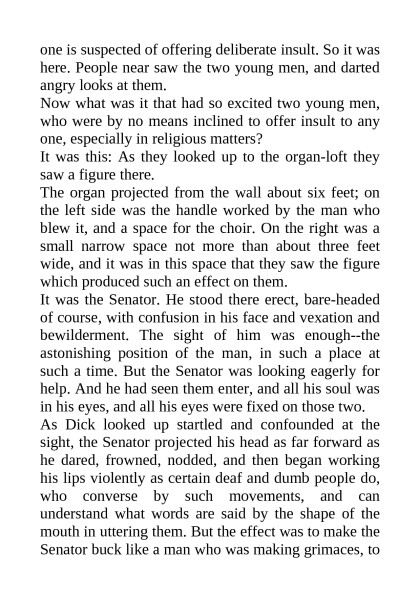 one is suspected of offering deliberate insult. So it was here. People near saw the two young men, and darted angry looks at them.

Now what was it that had so excited two young men, who were by no means inclined to offer insult to any one, especially in religious matters?

It was this: As they looked up to the organ-loft they saw a figure there.

The organ projected from the wall about six feet; on the left side was the handle worked by the man who blew it, and a space for the choir. On the right was a small narrow space not more than about three feet wide, and it was in this space that they saw the figure which produced such an effect on them.

It was the Senator. He stood there erect, bare-headed of course, with confusion in his face and vexation and bewilderment. The sight of him was enough--the astonishing position of the man, in such a place at such a time. But the Senator was looking eagerly for help. And he had seen them enter, and all his soul was in his eyes, and all his eyes were fixed on those two.

As Dick looked up startled and confounded at the sight, the Senator projected his head as far forward as he dared, frowned, nodded, and then began working his lips violently as certain deaf and dumb people do, who converse by such movements, and can understand what words are said by the shape of the mouth in uttering them. But the effect was to make the Senator buck like a man who was making grimaces, to